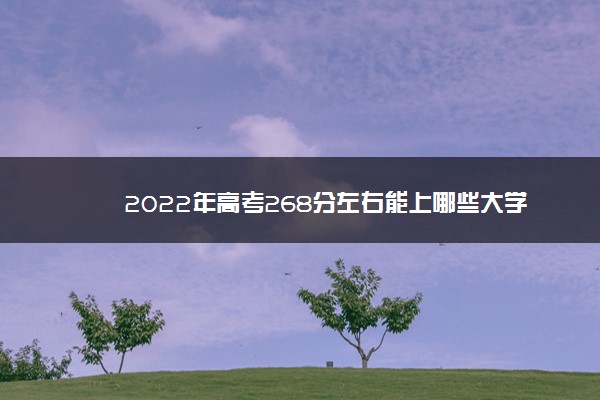 2022年高考268分左右能上哪些大学